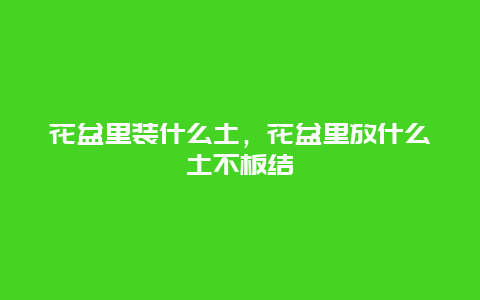 花盆里装什么土，花盆里放什么土不板结